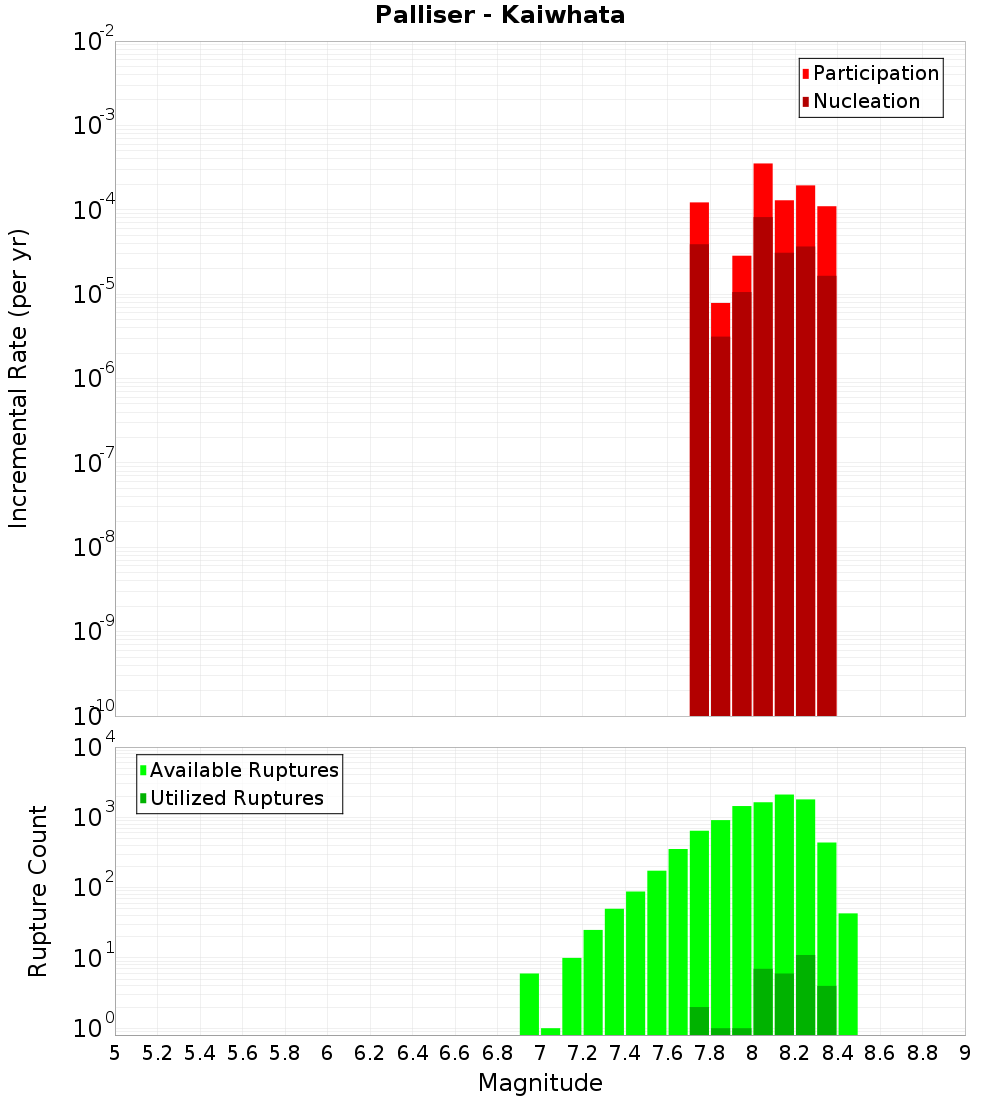 Palliser - Kaiwhata

Participation
Nucleation

Incremental Rate (per yr)

$10^{-2}$
$10^{-3}$
$10^{-4}$
$10^{-5}$
$10^{-6}$
$10^{-7}$
$10^{-8}$
$10^{-9}$
$10^{-10}$

Available Ruptures
Utilized Ruptures

Rupture Count

$10^{4}$
$10^{3}$
$10^{2}$
$10^{1}$
$10^{0}$

5 5.2 5.4 5.6 5.8 6 6.2 6.4 6.6 6.8 7 7.2 7.4 7.6 7.8 8 8.2 8.4 8.6 8.8 9

Magnitude